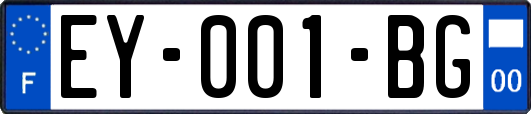 F
EY-001-BG
00